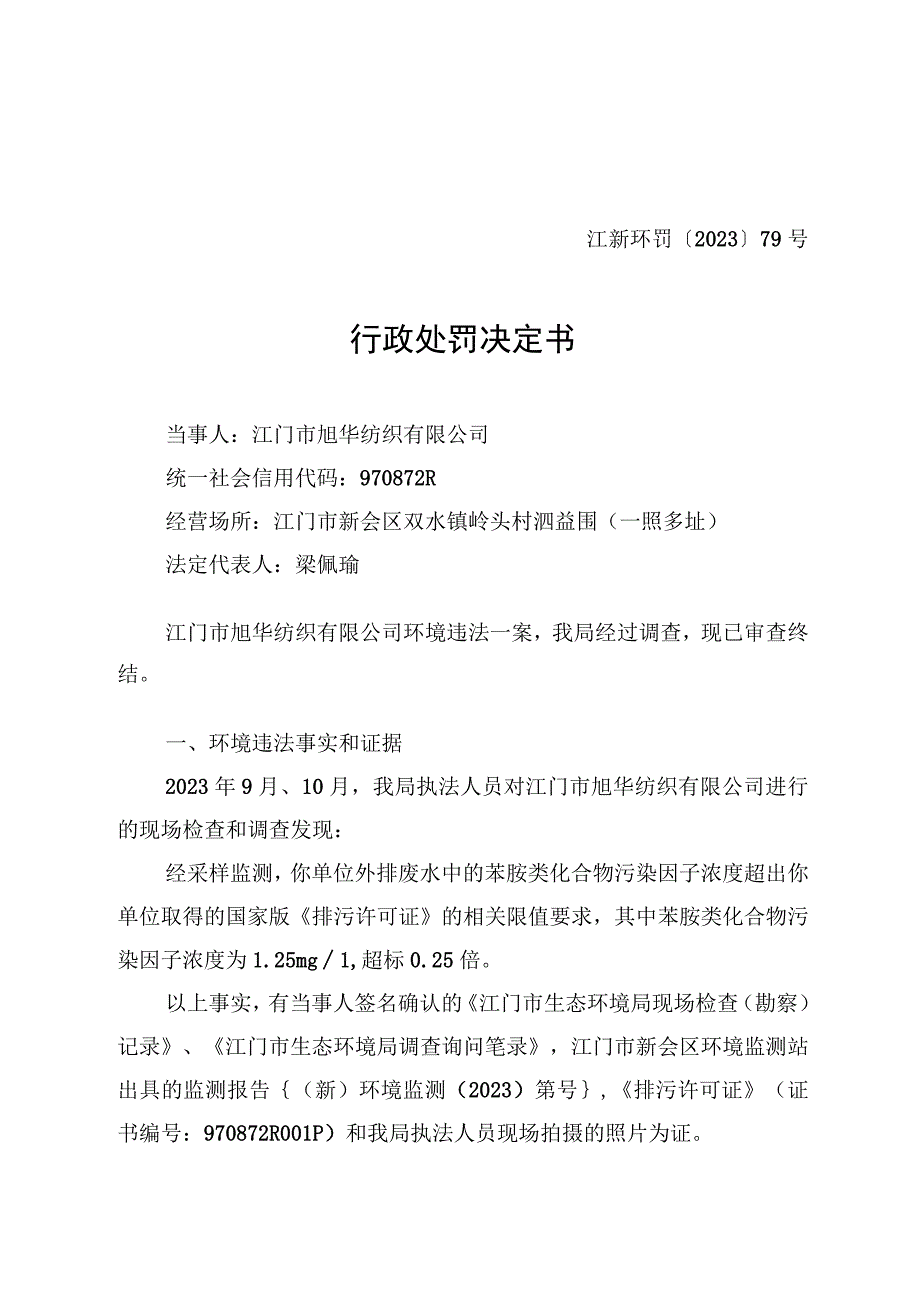 江新环罚〔2023〕79号

行政处罚决定书

当事人：江门市旭华纺织有限公司

统一社会信用代码：970872R

经营场所：江门市新会区双水镇岭头村泗益围（一照多址）

法定代表人：梁佩瑜

江门市旭华纺织有限公司环境违法一案，我局经过调查，现已审查终结。

一、环境违法事实和证据

2023年9月、10月，我局执法人员对江门市旭华纺织有限公司进行的现场检查和调查发现：

经采样监测，你单位外排废水中的苯胺类化合物污染因子浓度超出你单位取得的国家版《排污许可证》的相关限值要求，其中苯胺类化合物污染因子浓度为1.25mg／1,超标0.25倍。

以上事实，有当事人签名确认的《江门市生态环境局现场检查（勘察）记录》、《江门市生态环境局调查询问笔录》，江门市新会区环境监测站出具的监测报告｛（新）环境监测（2023）第号｝,《排污许可证》（证书编号：970872R001P）和我局执法人员现场拍摄的照片为证。